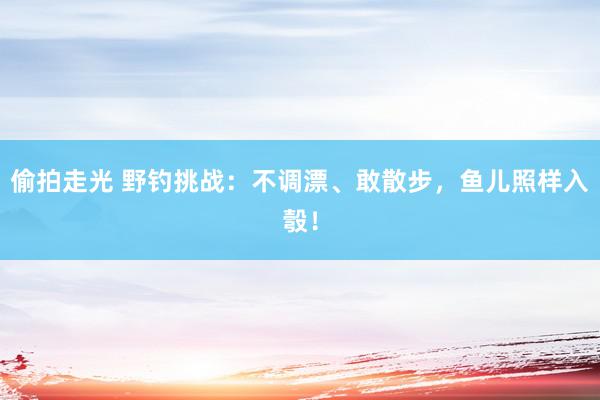 偷拍走光 野钓挑战：不调漂、敢散步，鱼儿照样入彀！